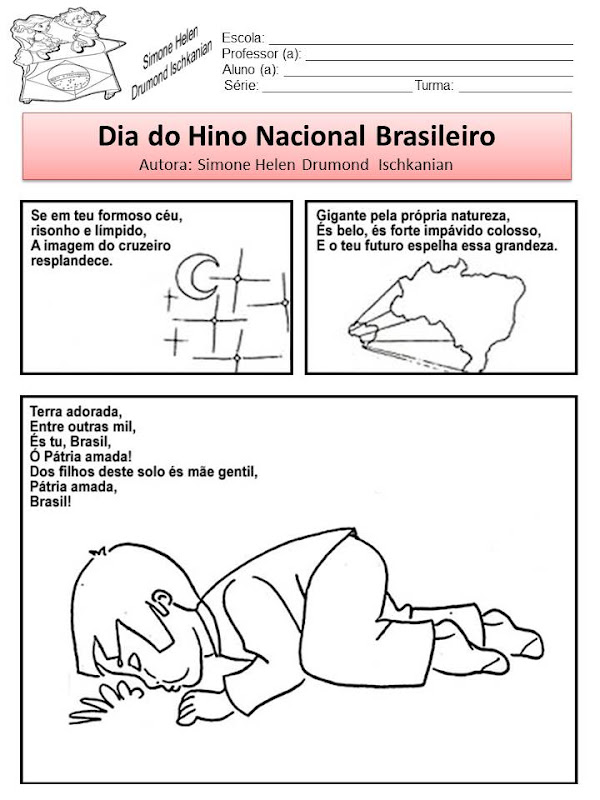 Simone Helen
Drumond Ischkanian

Escola: ____
Professor (a): ____
Aluno (a): ____
Série: ____ Turma: ____

Dia do Hino Nacional Brasileiro
Autora: Simone Helen Drumond Ischkanian

Se em teu formoso céu,
risonho e límpido,
A imagem do cruzeiro
resplandece.

Gigante pela própria natureza,
És belo, és forte impávido colosso,
E o teu futuro espelha essa grandeza.

Terra adorada,
Entre outras mil,
És tu, Brasil,
Ó Pátria amada!
Dos filhos deste solo és mãe gentil,
Pátria amada,
Brasil!